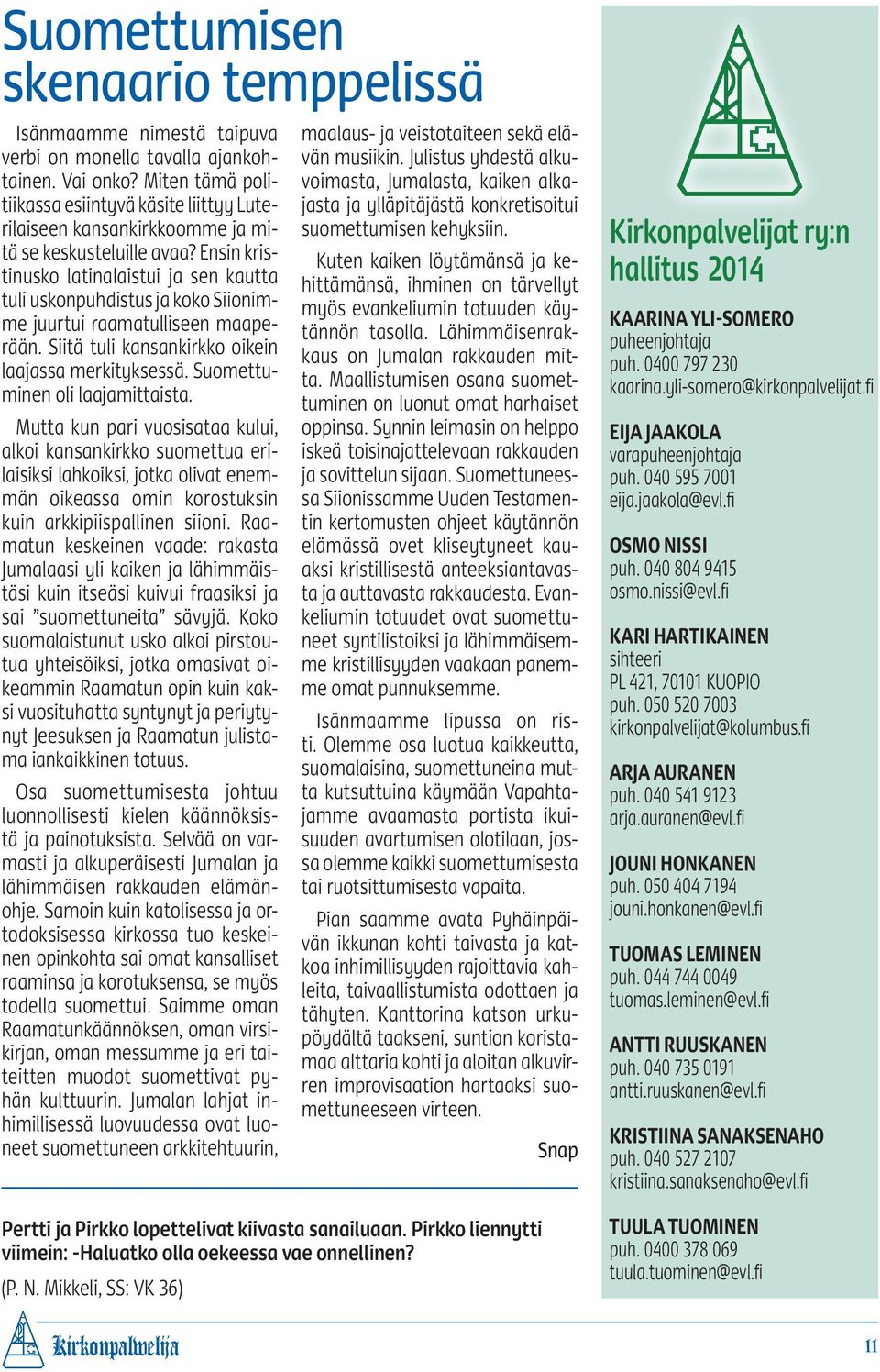 Suomettumisen skenaario temppelissä

Isänmaamme nimestä taipuva verbi on monella tavalla ajankohtainen. Vai onko? Miten tämä politiikassa esiintyvä käsite liittyy Luterilaiseen kansankirkkoomme ja mitä se keskusteluille avaa? Ensin kristinusko latinalaistui ja sen kautta tuli uskonpuhdistus ja koko Siionimme juurtui raamatulliseen maaperään. Siitä tuli kansankirkko oikein laajassa merkityksessä. Suomettuminen oli laajamittaista.

Mutta kun pari vuosisataa kului, alkoi kansankirkko suomettua erilaisiksi lahkoiksi, jotka olivat enemmän oikeassa omin korostuksin kuin arkkipiispallinen siioni. Raamatun keskeinen vaade: rakasta Jumalaasi yli kaiken ja lähimmäistäsi kuin itseäsi kuivui fraasiksi ja sai ”suomettuneita” sävyjä. Koko suomalaistunut usko alkoi pirstoutua yhteisöiksi, jotka omasivat oikeammin Raamatun opin kuin kaksi vuosituhatta syntynyt ja periytynyt Jeesuksen ja Raamatun julistama iankaikkinen totuus.

Osa suomettumisesta johtuu luonnollisesti kielen käännöksistä ja painotuksista. Selvää on varmasti ja alkuperäisesti Jumalan ja lähimmäisen rakkauden elämänohje. Samoin kuin katolisessa ja ortodoksisessa kirkossa tuo keskeinen opinkohta sai omat kansalliset raaminsa ja korotuksensa, se myös todella suomettui. Saimme oman Raamatunkäännöksen, oman virsikirjan, oman messumme ja eri taiteitten muodot suomettivat pyhän kulttuurin. Jumalan lahjat inhimillisessä luovuudessa ovat luoneet suomettuneen arkkitehtuurin, maalaus- ja veistotaiteen sekä elävän musiikin. Julistus yhdestä alkuvoimasta, Jumalasta, kaiken alkajasta ja ylläpitäjästä konkretisoitui suomettumisen kehyksiin.

Kuten kaiken löytämänsä ja kehittämänsä, ihminen on tärvellyt myös evankeliumin totuuden käytännön tasolla. Lähimmäisenrakkaus on Jumalan rakkauden mitta. Maallistumisen osana suomettuminen on luonut omat harhaiset oppinsa. Synnin leimasin on helppo iskeä toisinajattelevaan rakkauden ja sovittelun sijaan. Suomettuneessa Siionissamme Uuden Testamentin kertomusten ohjeet käytännön elämässä ovet kliseytyneet kauaksi kristillisestä anteeksiantavasta ja auttavasta rakkaudesta. Evankeliumin totuudet ovat suomettuneet syntilistoiksi ja lähimmäisemme kristillisyyden vaakaan panemme omat punnuksemme.

Isänmaamme lipussa on risti. Olemme osa luotua kaikkeutta, suomalaisina, suomettuneina mutta kutsuttuina käymään Vapahtajamme avaamasta portista ikuisuuden avartumisen olotilaan, jossa olemme kaikki suomettumisesta tai ruotsittumisesta vapaita.

Pian saamme avata Pyhäinpäivän ikkunan kohti taivasta ja katkoa inhimillisyyden rajoittavia kahleita, taivaallistumista odottaen ja tähyten. Kanttorina katson urkupöydältä taakseni, suntion koristamaa alttaria kohti ja aloitan alkuvirren improvisaation hartaaksi suomettuneeseen virteen.

Snap

Pertti ja Pirkko lopettelivat kiivasta sanailuaan. Pirkko liennytti viimein: -Haluatko olla oekeessa vae onnellinen?
(P. N. Mikkeli, SS: VK 36)

Kirkonpalvelijat ry:n hallitus 2014

KAARINA YLI-SOMERO
puheenjohtaja
puh. 0400 797 230
kaarina.yli-somero@kirkonpalvelijat.fi

EIJA JAAKOLA
varapuheenjohtaja
puh. 040 595 7001
eija.jaakola@evl.fi

OSMO NISSI
puh. 040 804 9415
osmo.nissi@evl.fi

KARI HARTIKAINEN
sihteeri
PL 421, 70101 KUOPIO
puh. 050 520 7003
kirkonpalvelijat@kolumbus.fi

ARJA AURANEN
puh. 040 541 9123
arja.auranen@evl.fi

JOUNI HONKANEN
puh. 050 404 7194
jouni.honkanen@evl.fi

TUOMAS LEMINEN
puh. 044 744 0049
tuomas.leminen@evl.fi

ANTTI RUUSKANEN
puh. 040 735 0191
antti.ruuskanen@evl.fi

KRISTIINA SANAKSENAHO
puh. 040 527 2107
kristiina.sanaksenaho@evl.fi

TUULA TUOMINEN
puh. 0400 378 069
tuula.tuominen@evl.fi

Kirkonpalvelija

11